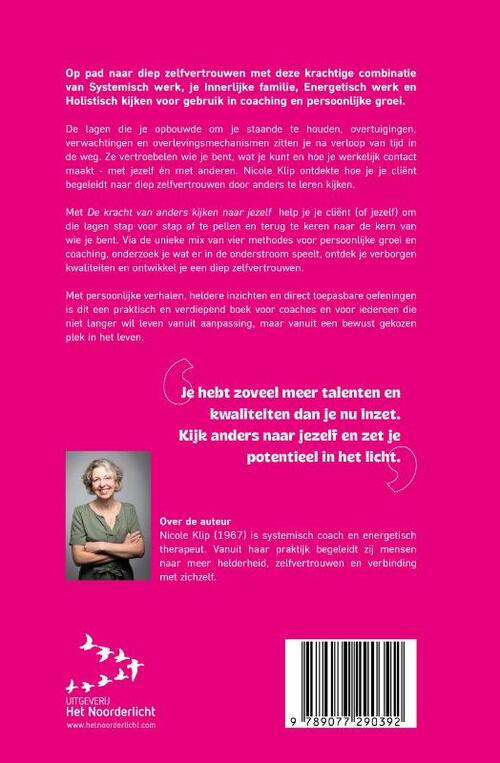 Op pad naar diep zelfvertrouwen met deze krachtige combinatie van Systemisch werk, je Innerlijke familie, Energetisch werk en Holistisch kijken voor gebruik in coaching en persoonlijke groei.

De lagen die je opbouwde om je staande te houden, overtuigingen, verwachtingen en overlevingsmechanismen zitten je na verloop van tijd in de weg. Ze vertroebelen wie je bent, wat je kunt en hoe je werkelijk contact maakt - met jezelf én met anderen. Nicole Klip ontdekte hoe je je cliënt begeleidt naar diep zelfvertrouwen door anders te leren kijken.

Met De kracht van anders kijken naar jezelf help je je cliënt (of jezelf) om die lagen stap voor stap af te pellen en terug te keren naar de kern van wie je bent. Via de unieke mix van vier methodes voor persoonlijke groei en coaching, onderzoek je wat er in de onderstroom speelt, ontdek je verborgen kwaliteiten en ontwikkel je een diep zelfvertrouwen.

Met persoonlijke verhalen, heldere inzichten en direct toepasbare oefeningen is dit een praktisch en verdiepend boek voor coaches en voor iedereen die niet langer wil leven vanuit aanpassing, maar vanuit een bewust gekozen plek in het leven.

Je hebt zoveel meer talenten en kwaliteiten dan je nu inzet. Kijk anders naar jezelf en zet je potentieel in het licht.

Over de auteur
Nicole Klip (1967) is systemisch coach en energetisch therapeut. Vanuit haar praktijk begeleidt zij mensen naar meer helderheid, zelfvertrouwen en verbinding met zichzelf.

UITGEVERIJ
Het Noorderlicht
www.hetnoorderlicht.com

9 789077 290392